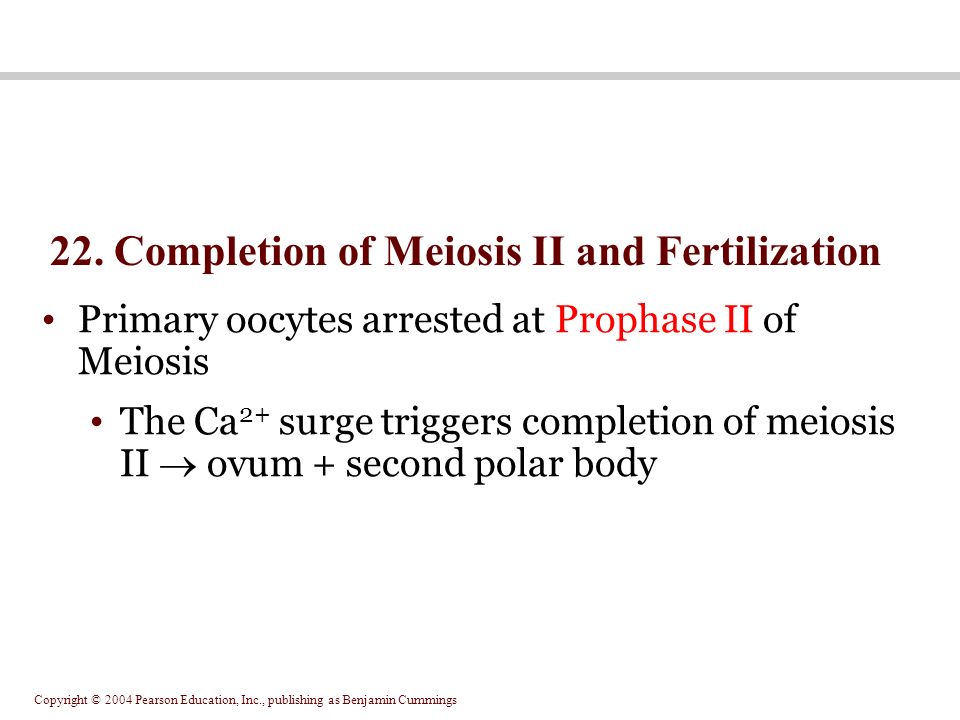 22. Completion of Meiosis II and Fertilization

• Primary oocytes arrested at Prophase II of Meiosis

• The $Ca^{2+}$ surge triggers completion of meiosis II $\rightarrow$ ovum + second polar body

Copyright © 2004 Pearson Education, Inc., publishing as Benjamin Cummings